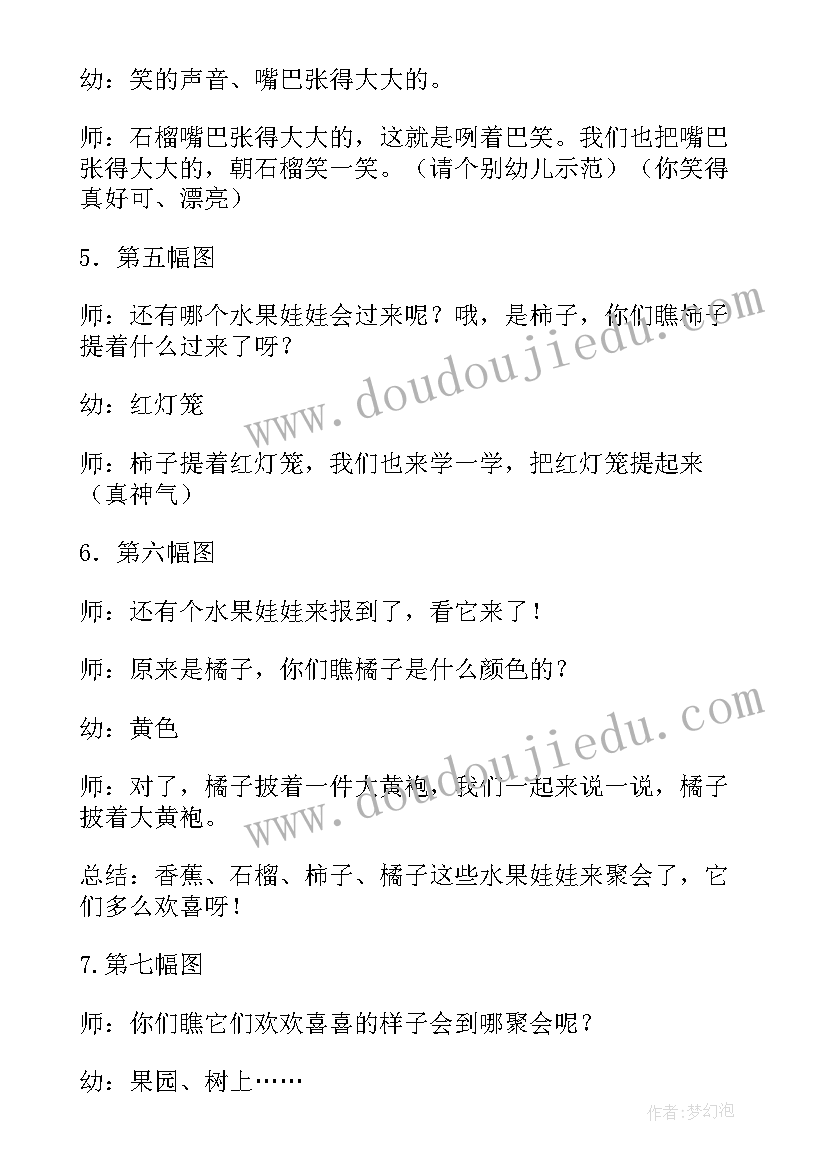 幼：笑的声音、嘴巴张得大大的。

师：石榴嘴巴张得大大的，这就是咧着巴笑。我们也把嘴巴张得大大的，朝石榴笑一笑。（请个别幼儿示范）（你笑得真好可、漂亮）

5．第五幅图

师：还有哪个水果娃娃会过来呢？哦，是柿子，你们瞧柿子提着什么过来了呀？

幼：红灯笼

师：柿子提着红灯笼，我们也来学一学，把红灯笼提起来（真神气）

6．第六幅图

师：还有个水果娃娃来报到了，看它来了！

师：原来是橘子，你们瞧橘子是什么颜色的？

幼：黄色

师：对了，橘子披着一件大黄袍，我们一起来说一说，橘子披着大黄袍。

总结：香蕉、石榴、柿子、橘子这些水果娃娃来聚会了，它们多么欢喜呀！

7.第七幅图

师：你们瞧它们欢欢喜喜的样子会到哪聚会呢？

幼：果园、树上……

www.doudoujiedu.com

www.doudoujiedu.com

作者：梦幻泡